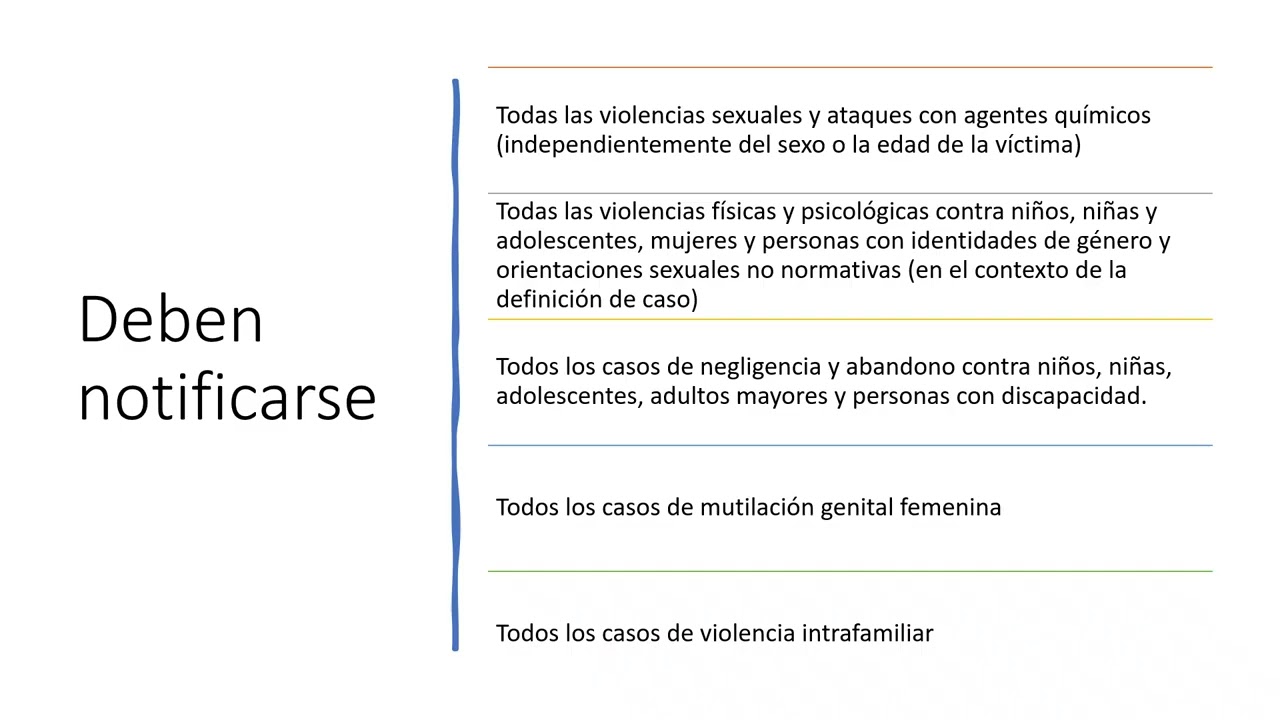 Deben notificarse

Todas las violencias sexuales y ataques con agentes químicos (independientemente del sexo o la edad de la víctima)

Todas las violencias físicas y psicológicas contra niños, niñas y adolescentes, mujeres y personas con identidades de género y orientaciones sexuales no normativas (en el contexto de la definición de caso)

Todos los casos de negligencia y abandono contra niños, niñas, adolescentes, adultos mayores y personas con discapacidad.

Todos los casos de mutilación genital femenina

Todos los casos de violencia intrafamiliar